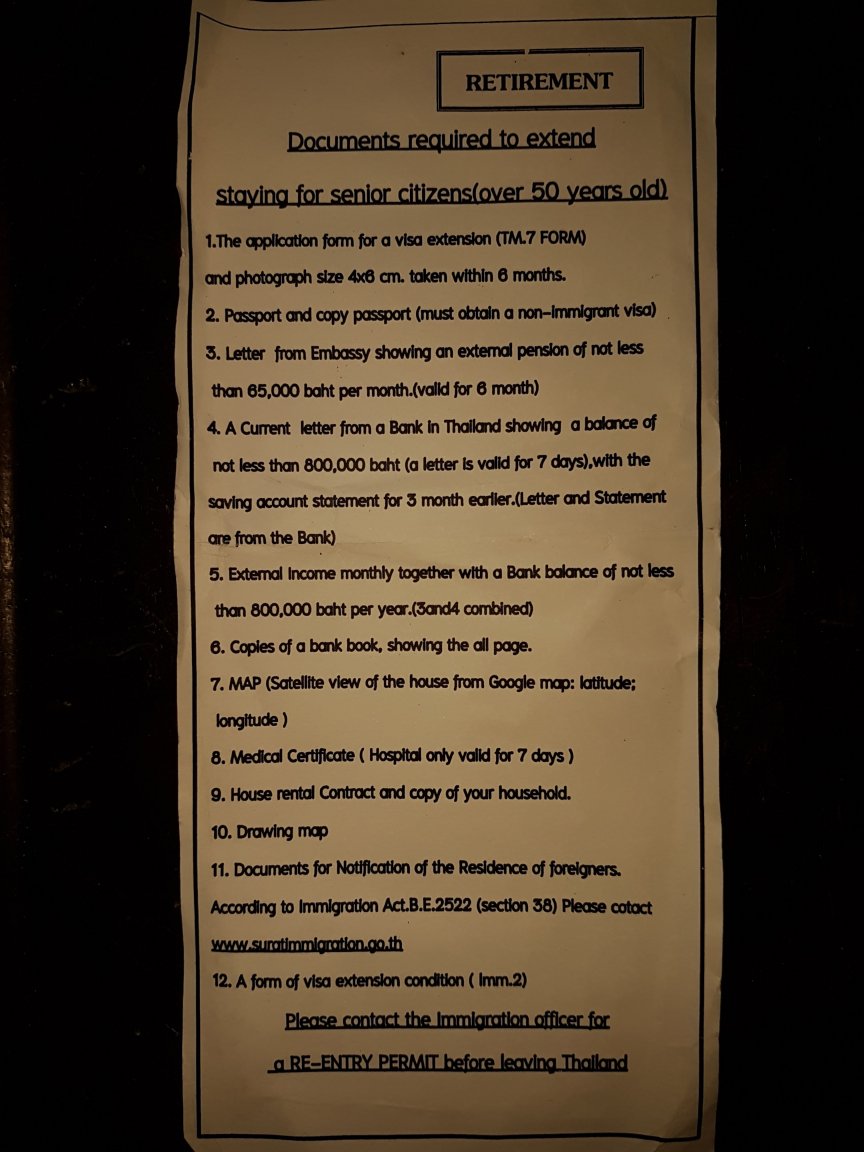 RETIREMENT

Documents required to extend

staying for senior citizens(over 50 years old)

1.The application form for a visa extension (TM.7 FORM) and photograph size 4x6 cm. taken within 6 months.

2. Passport and copy passport (must obtain a non-immigrant visa)

3. Letter from Embassy showing an external pension of not less than 65,000 baht per month.(valid for 6 month)

4. A Current letter from a Bank in Thailand showing a balance of not less than 800,000 baht (a letter is valid for 7 days),with the saving account statement for 3 month earlier.(Letter and Statement are from the Bank)

5. External income monthly together with a Bank balance of not less than 800,000 baht per year.(3and4 combined)

6. Copies of a bank book, showing the all page.

7. MAP (Satellite view of the house from Google map: latitude; longitude )

8. Medical Certificate ( Hospital only valid for 7 days )

9. House rental Contract and copy of your household.

10. Drawing map

11. Documents for Notification of the Residence of foreigners. According to Immigration Act.B.E.2522 (section 38) Please cotact www.suratimmigration.go.th

12. A form of visa extension condition ( Imm.2)

Please contact the Immigration officer for

a RE-ENTRY PERMIT before leaving Thailand